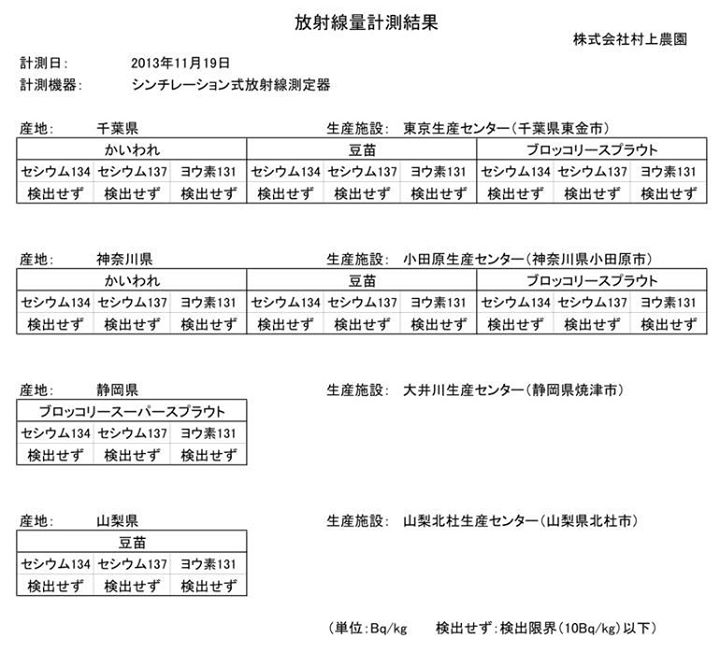 放射線量計測結果

株式会社村上農園

計測日：　2013年11月19日
計測機器：　シンチレーション式放射線測定器

産地：　千葉県　　生産施設：　東京生産センター（千葉県東金市）

| かいわれ | | | 豆苗 | | | ブロッコリースプラウト | | |
|---|---|---|---|---|---|---|---|---|
| セシウム134 | セシウム137 | ヨウ素131 | セシウム134 | セシウム137 | ヨウ素131 | セシウム134 | セシウム137 | ヨウ素131 |
| 検出せず | 検出せず | 検出せず | 検出せず | 検出せず | 検出せず | 検出せず | 検出せず | 検出せず |

産地：　神奈川県　　生産施設：　小田原生産センター（神奈川県小田原市）

| かいわれ | | | 豆苗 | | | ブロッコリースプラウト | | |
|---|---|---|---|---|---|---|---|---|
| セシウム134 | セシウム137 | ヨウ素131 | セシウム134 | セシウム137 | ヨウ素131 | セシウム134 | セシウム137 | ヨウ素131 |
| 検出せず | 検出せず | 検出せず | 検出せず | 検出せず | 検出せず | 検出せず | 検出せず | 検出せず |

産地：　静岡県　　生産施設：　大井川生産センター（静岡県焼津市）

| ブロッコリースーパースプラウト | | |
|---|---|---|
| セシウム134 | セシウム137 | ヨウ素131 |
| 検出せず | 検出せず | 検出せず |

産地：　山梨県　　生産施設：　山梨北杜生産センター（山梨県北杜市）

| 豆苗 | | |
|---|---|---|
| セシウム134 | セシウム137 | ヨウ素131 |
| 検出せず | 検出せず | 検出せず |

（単位：Bq/kg　　検出せず：検出限界（10Bq/kg）以下）